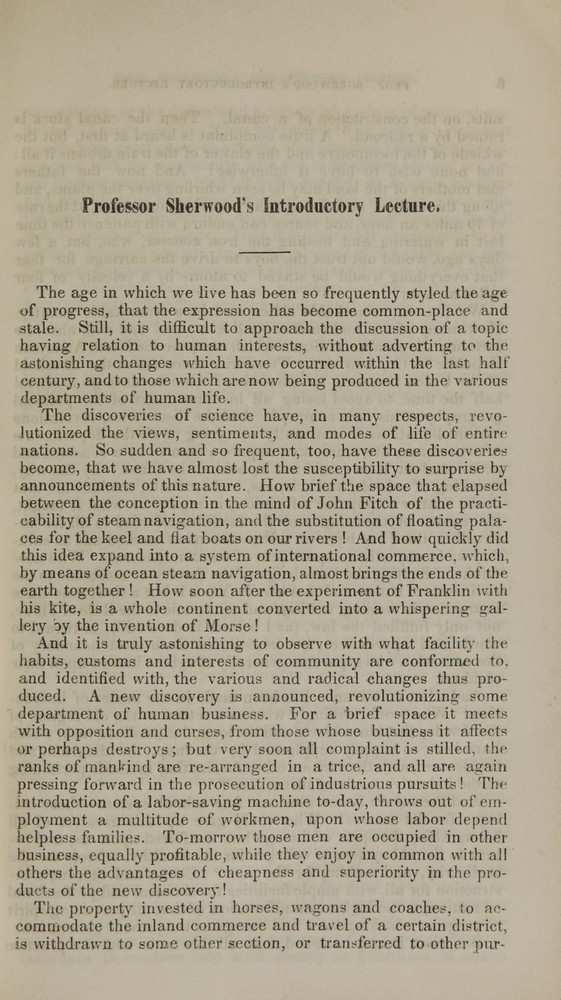 Professor Sherwood's Introductory Lecture.

The age in which we live has been so frequently styled the age of progress, that the expression has become common-place and stale. Still, it is difficult to approach the discussion of a topic having relation to human interests, without adverting to the astonishing changes which have occurred within the last half century, and to those which are now being produced in the various departments of human life.

The discoveries of science have, in many respects, revolutionized the views, sentiments, and modes of life of entire nations. So sudden and so frequent, too, have these discoveries become, that we have almost lost the susceptibility to surprise by announcements of this nature. How brief the space that elapsed between the conception in the mind of John Fitch of the practicability of steam navigation, and the substitution of floating palaces for the keel and flat boats on our rivers! And how quickly did this idea expand into a system of international commerce, which, by means of ocean steam navigation, almost brings the ends of the earth together! How soon after the experiment of Franklin with his kite, is a whole continent converted into a whispering gallery by the invention of Morse!

And it is truly astonishing to observe with what facility the habits, customs and interests of community are conformed to, and identified with, the various and radical changes thus produced. A new discovery is announced, revolutionizing some department of human business. For a brief space it meets with opposition and curses, from those whose business it affects or perhaps destroys; but very soon all complaint is stilled, the ranks of mankind are re-arranged in a trice, and all are again pressing forward in the prosecution of industrious pursuits! The introduction of a labor-saving machine to-day, throws out of employment a multitude of workmen, upon whose labor depend helpless families. To-morrow those men are occupied in other business, equally profitable, while they enjoy in common with all others the advantages of cheapness and superiority in the products of the new discovery!

The property invested in horses, wagons and coaches, to accommodate the inland commerce and travel of a certain district, is withdrawn to some other section, or transferred to other pur-